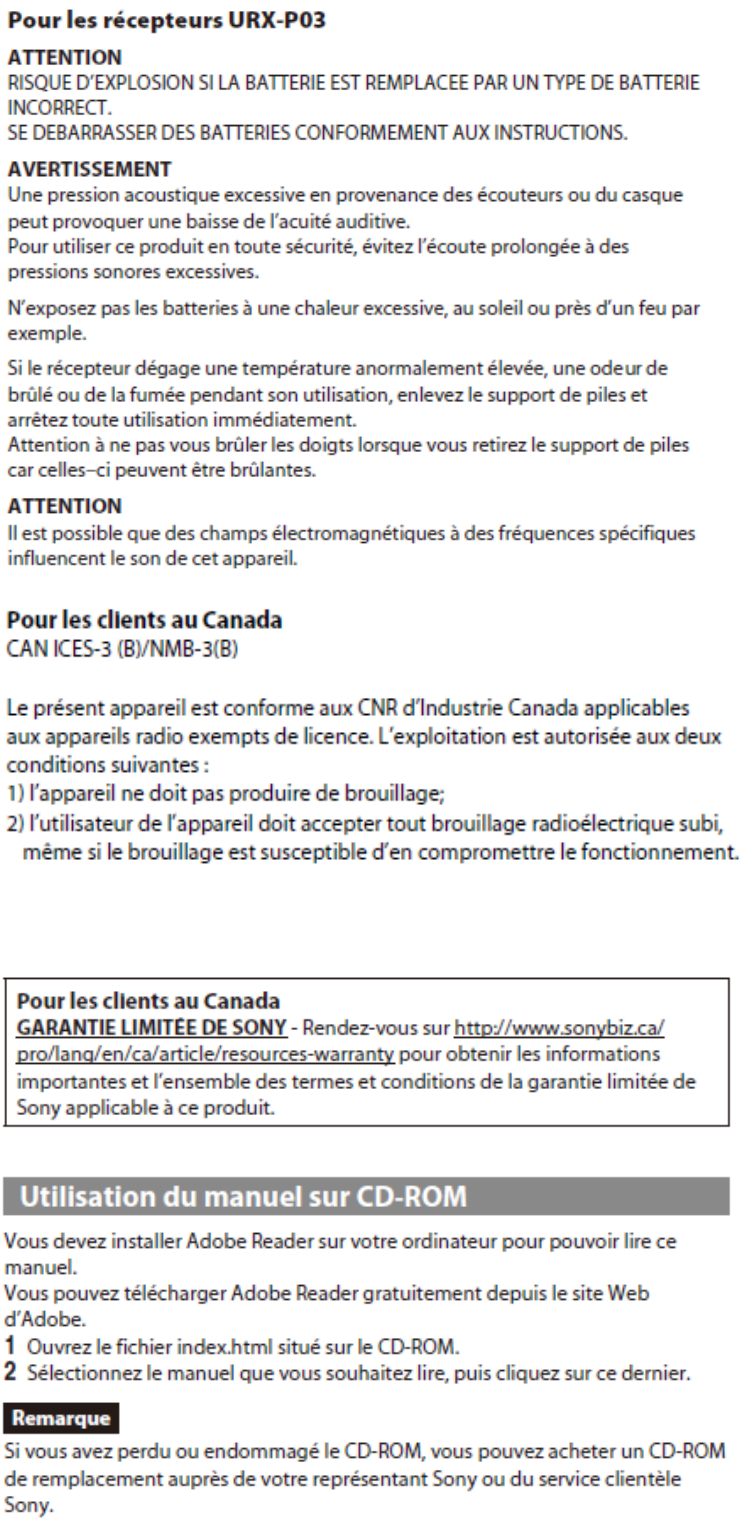 Pour les récepteurs URX-P03

ATTENTION
RISQUE D'EXPLOSION SI LA BATTERIE EST REMPLACEE PAR UN TYPE DE BATTERIE INCORRECT.
SE DEBARRASSER DES BATTERIES CONFORMEMENT AUX INSTRUCTIONS.

AVERTISSEMENT
Une pression acoustique excessive en provenance des écouteurs ou du casque peut provoquer une baisse de l'acuité auditive.
Pour utiliser ce produit en toute sécurité, évitez l'écoute prolongée à des pressions sonores excessives.

N'exposez pas les batteries à une chaleur excessive, au soleil ou près d'un feu par exemple.

Si le récepteur dégage une température anormalement élevée, une odeur de brûlé ou de la fumée pendant son utilisation, enlevez le support de piles et arrêtez toute utilisation immédiatement.
Attention à ne pas vous brûler les doigts lorsque vous retirez le support de piles car celles–ci peuvent être brûlantes.

ATTENTION
Il est possible que des champs électromagnétiques à des fréquences spécifiques influencent le son de cet appareil.

Pour les clients au Canada
CAN ICES-3 (B)/NMB-3(B)

Le présent appareil est conforme aux CNR d'Industrie Canada applicables aux appareils radio exempts de licence. L'exploitation est autorisée aux deux conditions suivantes :
1) l'appareil ne doit pas produire de brouillage;
2) l'utilisateur de l'appareil doit accepter tout brouillage radioélectrique subi, même si le brouillage est susceptible d'en compromettre le fonctionnement.

Pour les clients au Canada
GARANTIE LIMITÉE DE SONY - Rendez-vous sur http://www.sonybiz.ca/pro/lang/en/ca/article/resources-warranty pour obtenir les informations importantes et l'ensemble des termes et conditions de la garantie limitée de Sony applicable à ce produit.

Utilisation du manuel sur CD-ROM

Vous devez installer Adobe Reader sur votre ordinateur pour pouvoir lire ce manuel.
Vous pouvez télécharger Adobe Reader gratuitement depuis le site Web d'Adobe.
1 Ouvrez le fichier index.html situé sur le CD-ROM.
2 Sélectionnez le manuel que vous souhaitez lire, puis cliquez sur ce dernier.

Remarque

Si vous avez perdu ou endommagé le CD-ROM, vous pouvez acheter un CD-ROM de remplacement auprès de votre représentant Sony ou du service clientèle Sony.